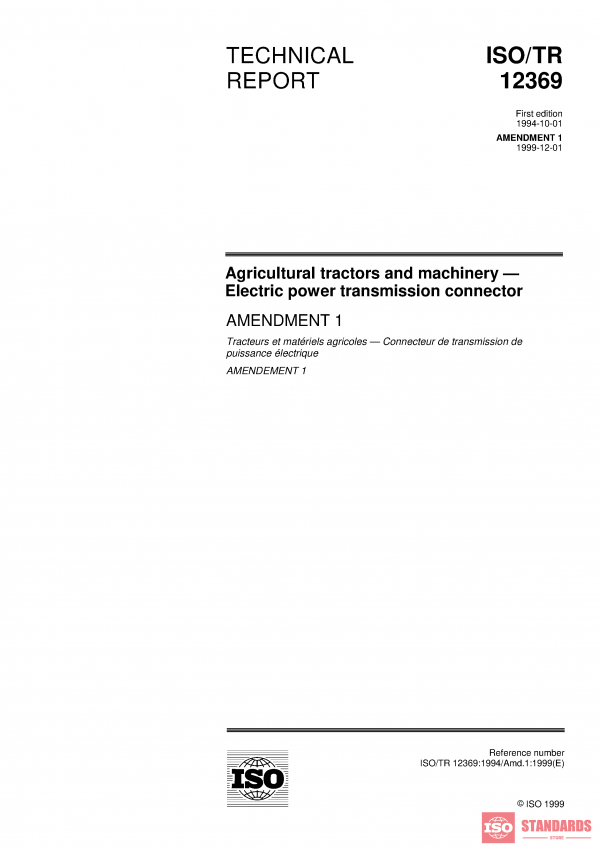 TECHNICAL REPORT

ISO/TR 12369

First edition
1994-10-01

AMENDMENT 1
1999-12-01

Agricultural tractors and machinery — Electric power transmission connector

AMENDMENT 1

Tracteurs et matériels agricoles — Connecteur de transmission de puissance électrique

AMENDEMENT 1

ISO

Reference number
ISO/TR 12369:1994/Amd.1:1999(E)

© ISO 1999

ISO STANDARDS STORE